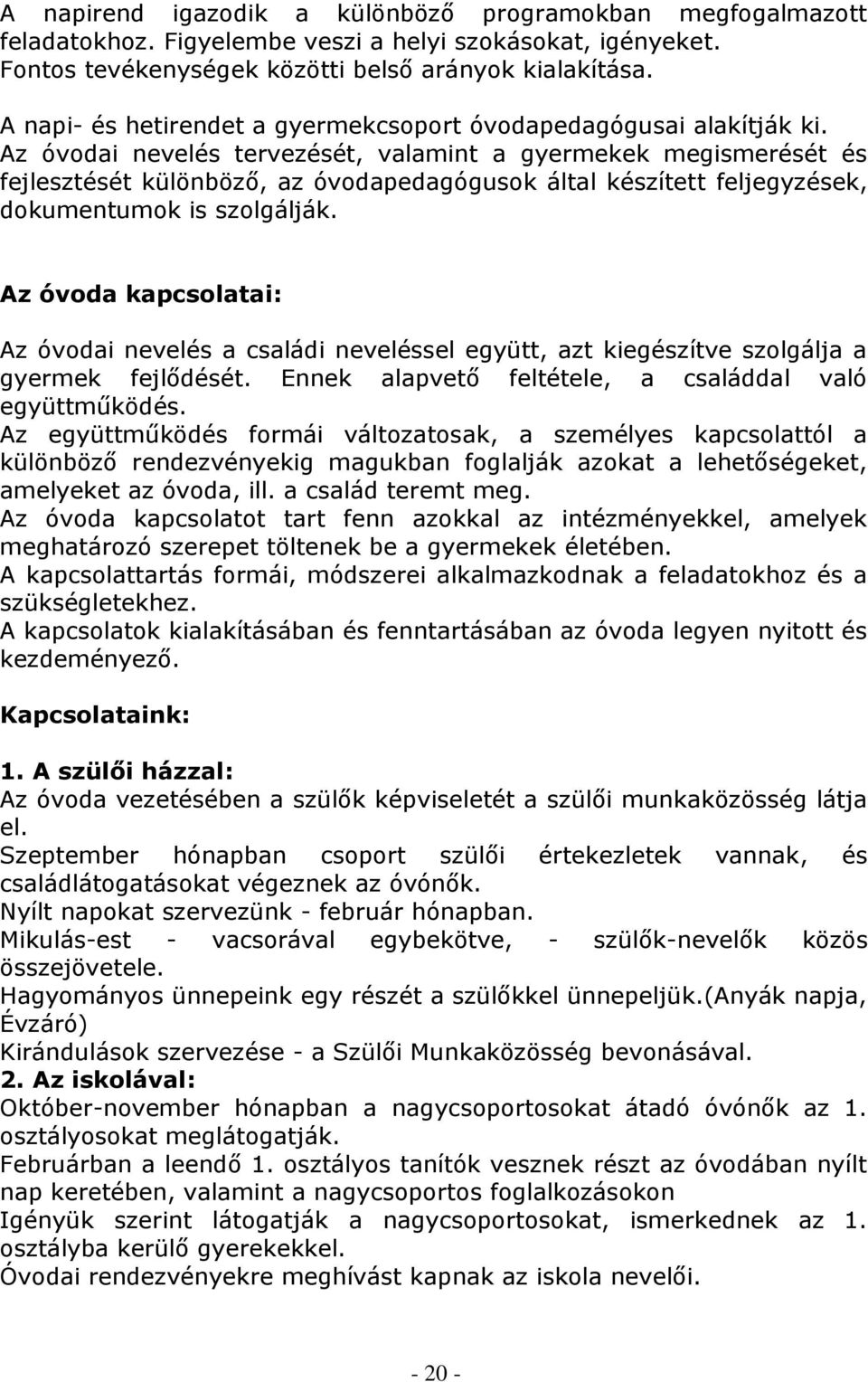 A napirend igazodik a különböző programokban megfogalmazott feladatokhoz. Figyelembe veszi a helyi szokásokat, igényeket. Fontos tevékenységek közötti belső arányok kialakítása.

A napi- és hetirendet a gyermekcsoport óvodapedagógusai alakítják ki. Az óvodai nevelés tervezését, valamint a gyermekek megismerését és fejlesztését különböző, az óvodapedagógusok által készített feljegyzések, dokumentumok is szolgálják.

Az óvoda kapcsolatai:

Az óvodai nevelés a családi neveléssel együtt, azt kiegészítve szolgálja a gyermek fejlődését. Ennek alapvető feltétele, a családdal való együttműködés.
Az együttműködés formái változatosak, a személyes kapcsolattól a különböző rendezvényekig magukban foglalják azokat a lehetőségeket, amelyeket az óvoda, ill. a család teremt meg.
Az óvoda kapcsolatot tart fenn azokkal az intézményekkel, amelyek meghatározó szerepet töltenek be a gyermekek életében.
A kapcsolattartás formái, módszerei alkalmazkodnak a feladatokhoz és a szükségletekhez.
A kapcsolatok kialakításában és fenntartásában az óvoda legyen nyitott és kezdeményező.

Kapcsolataink:

1. A szülői házzal:
Az óvoda vezetésében a szülők képviseletét a szülői munkaközösség látja el.
Szeptember hónapban csoport szülői értekezletek vannak, és családlátogatásokat végeznek az óvónők.
Nyílt napokat szervezünk - február hónapban.
Mikulás-est - vacsorával egybekötve, - szülők-nevelők közös összejövetele.
Hagyományos ünnepeink egy részét a szülőkkel ünnepeljük.(Anyák napja, Évzáró)
Kirándulások szervezése - a Szülői Munkaközösség bevonásával.
2. Az iskolával:
Október-november hónapban a nagycsoportosokat átadó óvónők az 1. osztályosokat meglátogatják.
Februárban a leendő 1. osztályos tanítók vesznek részt az óvodában nyílt nap keretében, valamint a nagycsoportos foglalkozásokon
Igényük szerint látogatják a nagycsoportosokat, ismerkednek az 1. osztályba kerülő gyerekekkel.
Óvodai rendezvényekre meghívást kapnak az iskola nevelői.

- 20 -